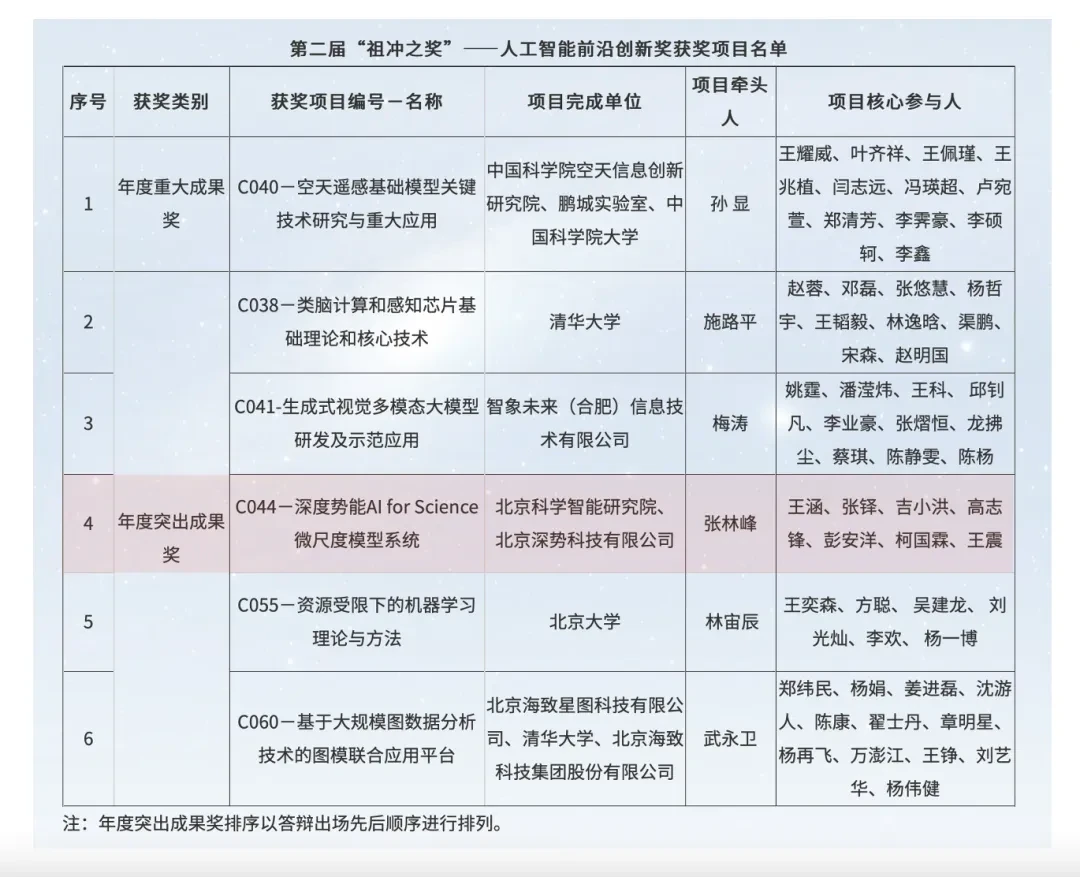 第二届“祖冲之奖”——人工智能前沿创新奖获奖项目名单

| 序号 | 获奖类别 | 获奖项目编号－名称 | 项目完成单位 | 项目牵头人 | 项目核心参与人 |
|---|---|---|---|---|---|
| 1 | 年度重大成果奖 | C040－空天遥感基础模型关键技术研究与重大应用 | 中国科学院空天信息创新研究院、鹏城实验室、中国科学院大学 | 孙显 | 王耀威、叶齐祥、王佩瑾、王兆植、闫志远、冯瑛超、卢宛萱、郑清芳、李霁豪、李硕轲、李鑫 |
| 2 | 年度突出成果奖 | C038－类脑计算和感知芯片基础理论和核心技术 | 清华大学 | 施路平 | 赵蓉、邓磊、张悠慧、杨哲宇、王韬毅、林逸晗、渠鹏、宋森、赵明国 |
| 3 |  | C041-生成式视觉多模态大模型研发及示范应用 | 智象未来（合肥）信息技术有限公司 | 梅涛 | 姚霆、潘滢炜、王科、邱钊凡、李业豪、张熠恒、龙拂尘、蔡琪、陈静雯、陈杨 |
| 4 |  | C044－深度势能AI for Science微尺度模型系统 | 北京科学智能研究院、北京深势科技有限公司 | 张林峰 | 王涵、张铎、吉小洪、高志锋、彭安洋、柯国霖、王震 |
| 5 |  | C055－资源受限下的机器学习理论与方法 | 北京大学 | 林宙辰 | 王奕森、方聪、吴建龙、刘光灿、李欢、杨一博 |
| 6 |  | C060－基于大规模图数据分析技术的图模联合应用平台 | 北京海致星图科技有限公司、清华大学、北京海致科技集团股份有限公司 | 武永卫 | 郑纬民、杨娟、姜进磊、沈游人、陈康、翟士丹、章明星、杨再飞、万澎江、王铮、刘艺华、杨伟健 |

注：年度突出成果奖排序以答辩出场先后顺序进行排列。